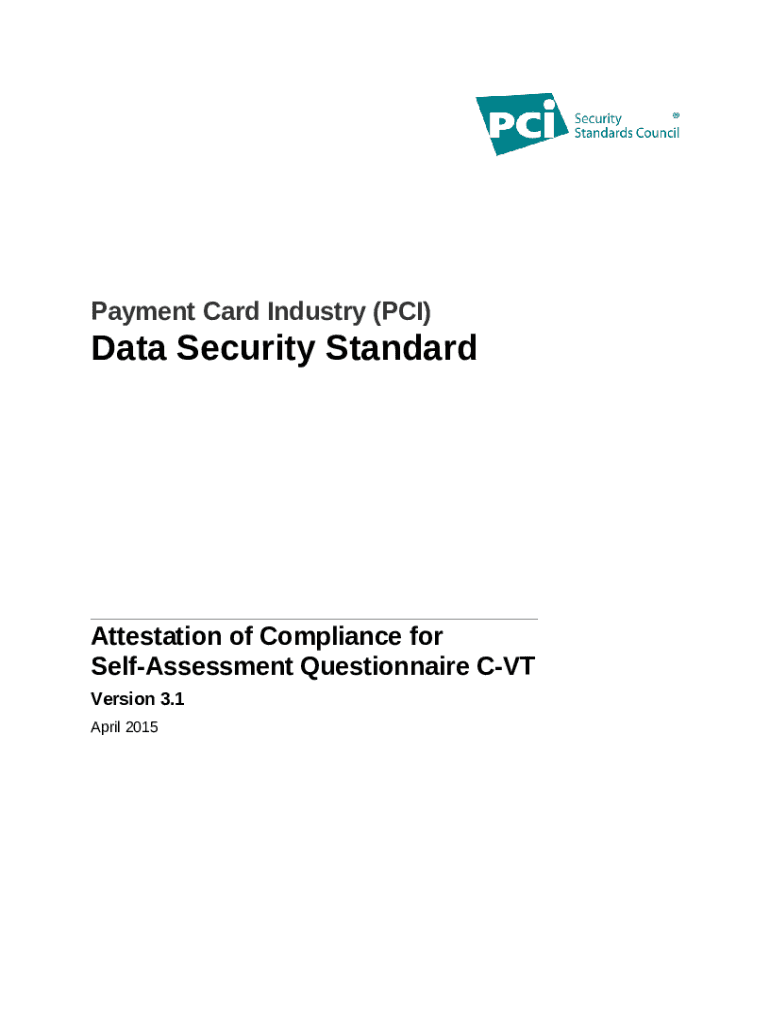 PCI Security Standards Council ®

Payment Card Industry (PCI)

Data Security Standard

Attestation of Compliance for Self-Assessment Questionnaire C-VT

Version 3.1

April 2015